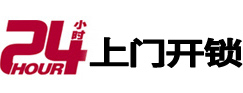 24 小时 HOUR 上门开锁